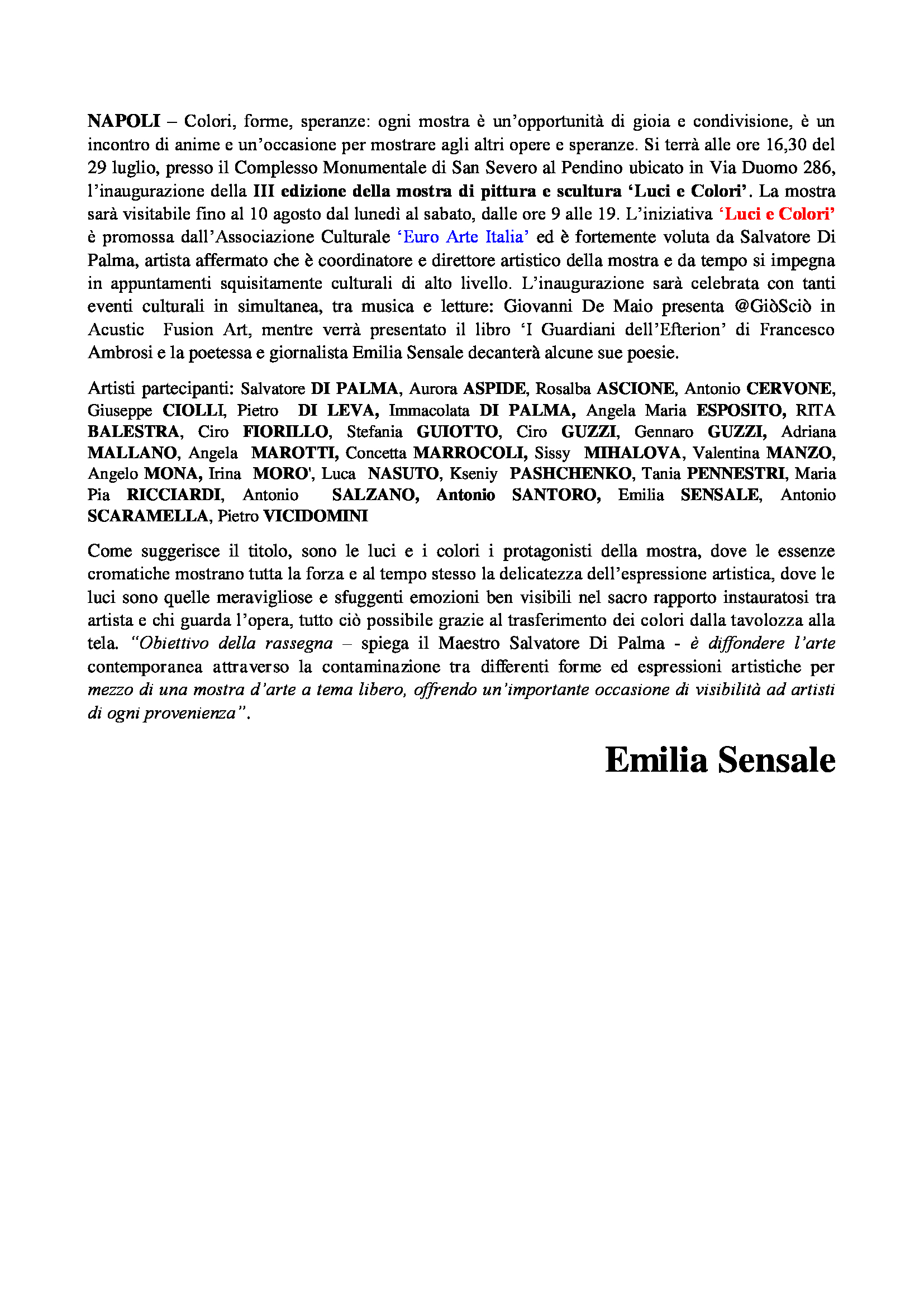 NAPOLI – Colori, forme, speranze: ogni mostra è un'opportunità di gioia e condivisione, è un incontro di anime e un'occasione per mostrare agli altri opere e speranze. Si terrà alle ore 16,30 del 29 luglio, presso il Complesso Monumentale di San Severo al Pendino ubicato in Via Duomo 286, l'inaugurazione della III edizione della mostra di pittura e scultura 'Luci e Colori'. La mostra sarà visitabile fino al 10 agosto dal lunedì al sabato, dalle ore 9 alle 19. L'iniziativa 'Luci e Colori' è promossa dall'Associazione Culturale 'Euro Arte Italia' ed è fortemente voluta da Salvatore Di Palma, artista affermato che è coordinatore e direttore artistico della mostra e da tempo si impegna in appuntamenti squisitamente culturali di alto livello. L'inaugurazione sarà celebrata con tanti eventi culturali in simultanea, tra musica e letture: Giovanni De Maio presenta @GiòSciò in Acustic Fusion Art, mentre verrà presentato il libro 'I Guardiani dell'Efterion' di Francesco Ambrosi e la poetessa e giornalista Emilia Sensale decanterà alcune sue poesie.

Artisti partecipanti: Salvatore DI PALMA, Aurora ASPIDE, Rosalba ASCIONE, Antonio CERVONE, Giuseppe CIOLLI, Pietro DI LEVA, Immacolata DI PALMA, Angela Maria ESPOSITO, RITA BALESTRA, Ciro FIORILLO, Stefania GUIOTTO, Ciro GUZZI, Gennaro GUZZI, Adriana MALLANO, Angela MAROTTI, Concetta MARROCOLI, Sissy MIHALOVA, Valentina MANZO, Angelo MONA, Irina MORO', Luca NASUTO, Kseniy PASHCHENKO, Tania PENNESTRI, Maria Pia RICCIARDI, Antonio SALZANO, Antonio SANTORO, Emilia SENSALE, Antonio SCARAMELLA, Pietro VICIDOMINI

Come suggerisce il titolo, sono le luci e i colori i protagonisti della mostra, dove le essenze cromatiche mostrano tutta la forza e al tempo stesso la delicatezza dell'espressione artistica, dove le luci sono quelle meravigliose e sfuggenti emozioni ben visibili nel sacro rapporto instauratosi tra artista e chi guarda l'opera, tutto ciò possibile grazie al trasferimento dei colori dalla tavolozza alla tela. "Obiettivo della rassegna – spiega il Maestro Salvatore Di Palma - è diffondere l'arte contemporanea attraverso la contaminazione tra differenti forme ed espressioni artistiche per mezzo di una mostra d'arte a tema libero, offrendo un'importante occasione di visibilità ad artisti di ogni provenienza".

Emilia Sensale